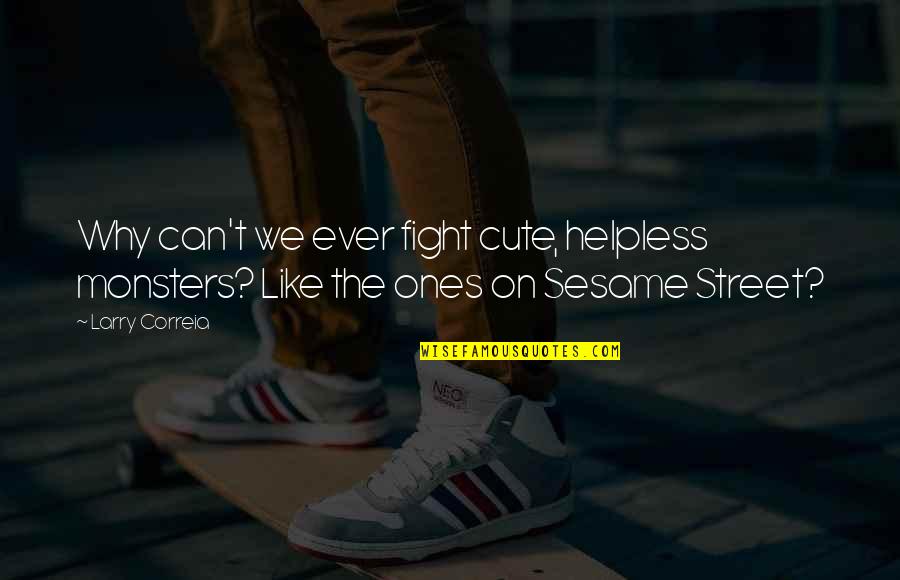 Why can't we ever fight cute, helpless monsters? Like the ones on Sesame Street?

~ Larry Correia

WISEFAMOUSQUOTES.COM

NEO